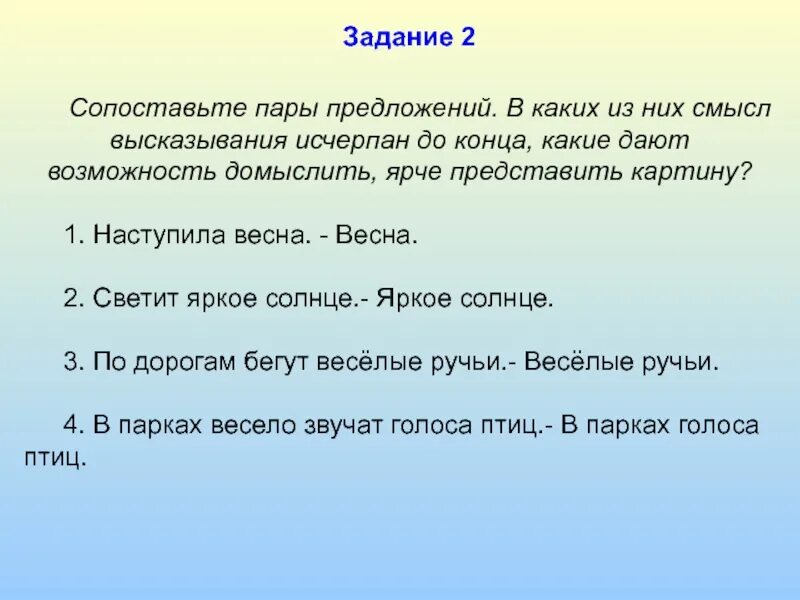 Задание 2

Сопоставьте пары предложений. В каких из них смысл высказывания исчерпан до конца, какие дают возможность домыслить, ярче представить картину?

1. Наступила весна. - Весна.

2. Светит яркое солнце.- Яркое солнце.

3. По дорогам бегут весёлые ручьи.- Весёлые ручьи.

4. В парках весело звучат голоса птиц.- В парках голоса птиц.